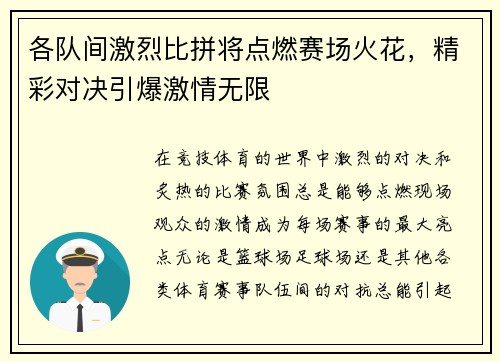 各队间激烈比拼将点燃赛场火花，精彩对决引爆激情无限

在竞技体育的世界中激烈的对决和炙热的比赛氛围总是能够点燃现场观众的激情成为每场赛事的最大亮点无论是篮球场足球场还是其他各类体育赛事队伍间的对抗总能引起